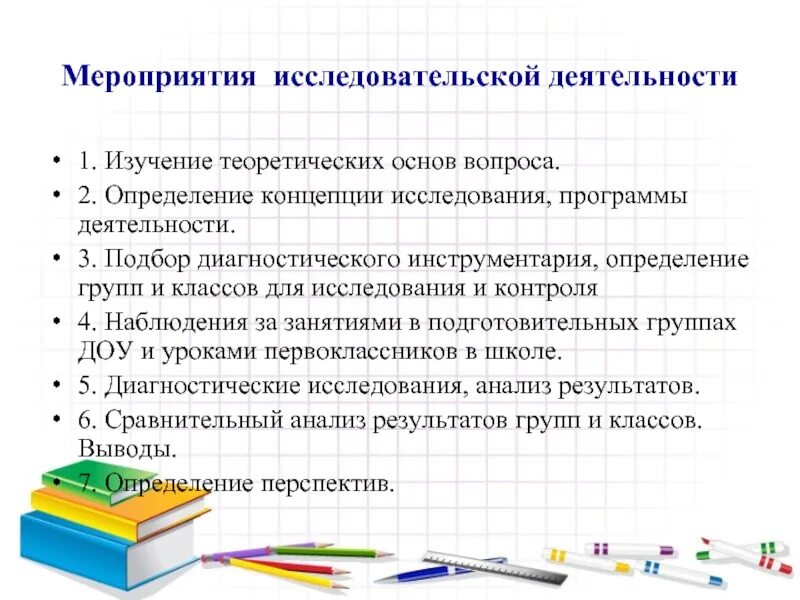 Мероприятия исследовательской деятельности

• 1. Изучение теоретических основ вопроса.
• 2. Определение концепции исследования, программы деятельности.
• 3. Подбор диагностического инструментария, определение групп и классов для исследования и контроля
• 4. Наблюдения за занятиями в подготовительных группах ДОУ и уроками первоклассников в школе.
• 5. Диагностические исследования, анализ результатов.
• 6. Сравнительный анализ результатов групп и классов. Выводы.
• 7. Определение перспектив.